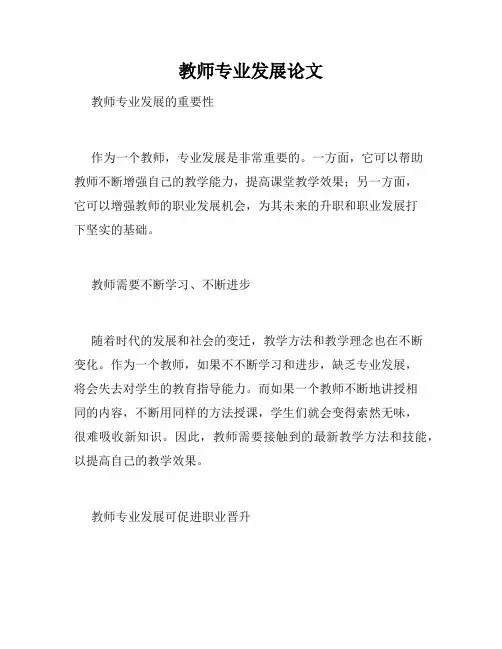 教师专业发展论文

教师专业发展的重要性

作为一个教师，专业发展是非常重要的。一方面，它可以帮助教师不断增强自己的教学能力，提高课堂教学效果；另一方面，它可以增强教师的职业发展机会，为其未来的升职和职业发展打下坚实的基础。

教师需要不断学习、不断进步

随着时代的发展和社会的变迁，教学方法和教学理念也在不断变化。作为一个教师，如果不不断学习和进步，缺乏专业发展，将会失去对学生的教育指导能力。而如果一个教师不断地讲授相同的内容，不断用同样的方法授课，学生们就会变得索然无味，很难吸收新知识。因此，教师需要接触到的最新教学方法和技能，以提高自己的教学效果。

教师专业发展可促进职业晋升